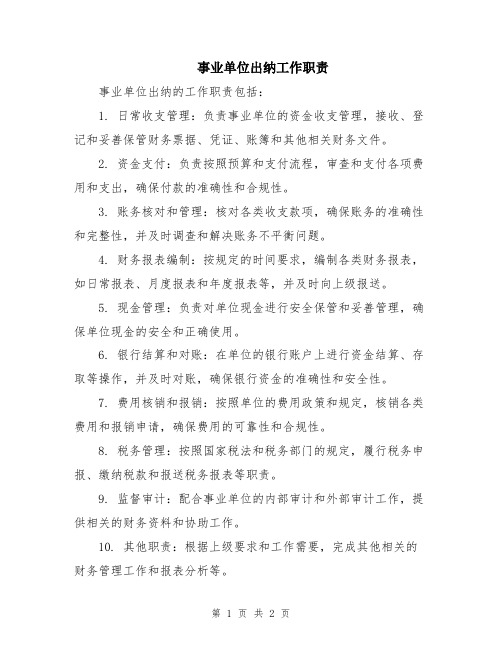 事业单位出纳工作职责

事业单位出纳的工作职责包括：

1. 日常收支管理：负责事业单位的资金收支管理，接收、登记和妥善保管财务票据、凭证、账簿和其他相关财务文件。

2. 资金支付：负责按照预算和支付流程，审查和支付各项费用和支出，确保付款的准确性和合规性。

3. 账务核对和管理：核对各类收支款项，确保账务的准确性和完整性，并及时调查和解决账务不平衡问题。

4. 财务报表编制：按规定的时间要求，编制各类财务报表，如日常报表、月度报表和年度报表等，并及时向上级报送。

5. 现金管理：负责对单位现金进行安全保管和妥善管理，确保单位现金的安全和正确使用。

6. 银行结算和对账：在单位的银行账户上进行资金结算、存取等操作，并及时对账，确保银行资金的准确性和安全性。

7. 费用核销和报销：按照单位的费用政策和规定，核销各类费用和报销申请，确保费用的可靠性和合规性。

8. 税务管理：按照国家税法和税务部门的规定，履行税务申报、缴纳税款和报送税务报表等职责。

9. 监督审计：配合事业单位的内部审计和外部审计工作，提供相关的财务资料和协助工作。

10. 其他职责：根据上级要求和工作需要，完成其他相关的财务管理工作和报表分析等。

第 1 页 共 2 页